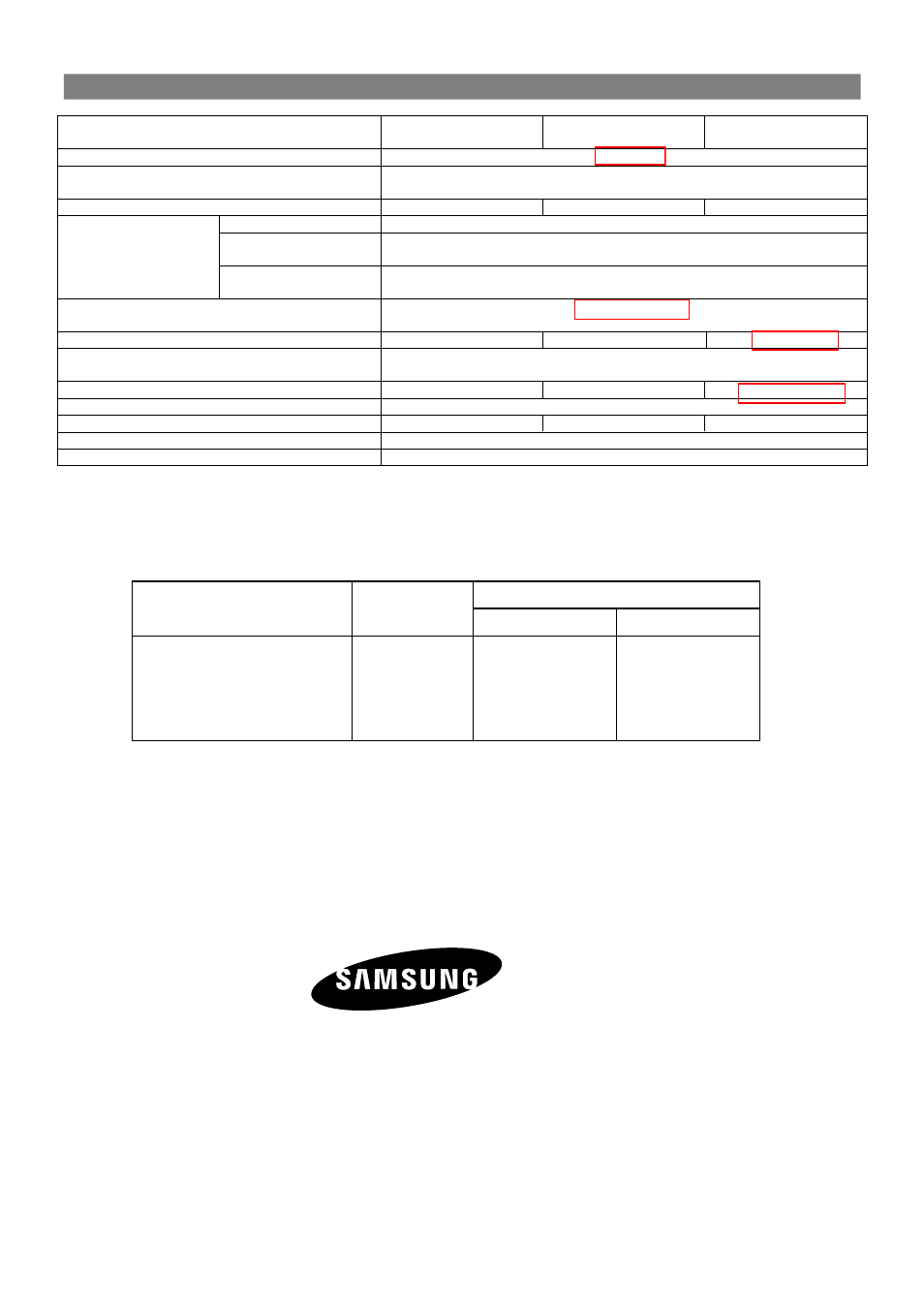 SAMSUNG